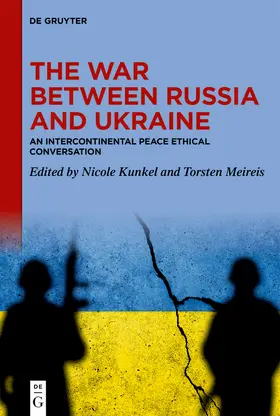 DE GRUYTER

THE WAR BETWEEN RUSSIA AND UKRAINE

AN INTERCONTINENTAL PEACE ETHICAL CONVERSATION

Edited by Nicole Kunkel and Torsten Meireis

DE G